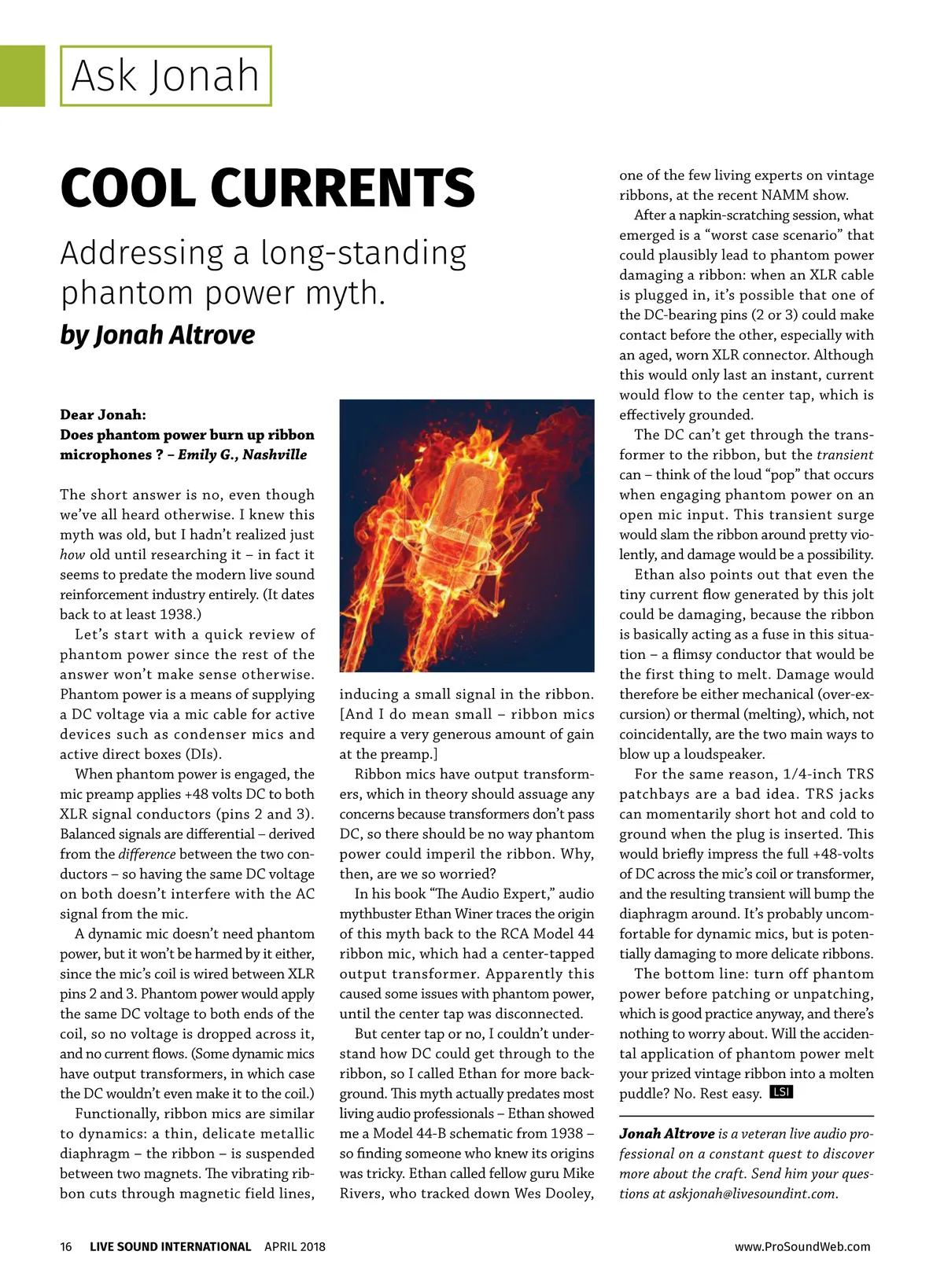 Ask Jonah

COOL CURRENTS

Addressing a long-standing phantom power myth.

by Jonah Altrove

Dear Jonah:
Does phantom power burn up ribbon microphones ? – Emily G., Nashville

The short answer is no, even though we've all heard otherwise. I knew this myth was old, but I hadn't realized just how old until researching it – in fact it seems to predate the modern live sound reinforcement industry entirely. (It dates back to at least 1938.)

Let's start with a quick review of phantom power since the rest of the answer won't make sense otherwise. Phantom power is a means of supplying a DC voltage via a mic cable for active devices such as condenser mics and active direct boxes (DIs).

When phantom power is engaged, the mic preamp applies +48 volts DC to both XLR signal conductors (pins 2 and 3). Balanced signals are differential – derived from the difference between the two conductors – so having the same DC voltage on both doesn't interfere with the AC signal from the mic.

A dynamic mic doesn't need phantom power, but it won't be harmed by it either, since the mic's coil is wired between XLR pins 2 and 3. Phantom power would apply the same DC voltage to both ends of the coil, so no voltage is dropped across it, and no current flows. (Some dynamic mics have output transformers, in which case the DC wouldn't even make it to the coil.)

Functionally, ribbon mics are similar to dynamics: a thin, delicate metallic diaphragm – the ribbon – is suspended between two magnets. The vibrating ribbon cuts through magnetic field lines, inducing a small signal in the ribbon. [And I do mean small – ribbon mics require a very generous amount of gain at the preamp.]

Ribbon mics have output transformers, which in theory should assuage any concerns because transformers don't pass DC, so there should be no way phantom power could imperil the ribbon. Why, then, are we so worried?

In his book "The Audio Expert," audio mythbuster Ethan Winer traces the origin of this myth back to the RCA Model 44 ribbon mic, which had a center-tapped output transformer. Apparently this caused some issues with phantom power, until the center tap was disconnected.

But center tap or no, I couldn't understand how DC could get through to the ribbon, so I called Ethan for more background. This myth actually predates most living audio professionals – Ethan showed me a Model 44-B schematic from 1938 – so finding someone who knew its origins was tricky. Ethan called fellow guru Mike Rivers, who tracked down Wes Dooley, one of the few living experts on vintage ribbons, at the recent NAMM show.

After a napkin-scratching session, what emerged is a "worst case scenario" that could plausibly lead to phantom power damaging a ribbon: when an XLR cable is plugged in, it's possible that one of the DC-bearing pins (2 or 3) could make contact before the other, especially with an aged, worn XLR connector. Although this would only last an instant, current would flow to the center tap, which is effectively grounded.

The DC can't get through the transformer to the ribbon, but the transient can – think of the loud "pop" that occurs when engaging phantom power on an open mic input. This transient surge would slam the ribbon around pretty violently, and damage would be a possibility.

Ethan also points out that even the tiny current flow generated by this jolt could be damaging, because the ribbon is basically acting as a fuse in this situation – a flimsy conductor that would be the first thing to melt. Damage would therefore be either mechanical (over-excursion) or thermal (melting), which, not coincidentally, are the two main ways to blow up a loudspeaker.

For the same reason, 1/4-inch TRS patchbays are a bad idea. TRS jacks can momentarily short hot and cold to ground when the plug is inserted. This would briefly impress the full +48-volts of DC across the mic's coil or transformer, and the resulting transient will bump the diaphragm around. It's probably uncomfortable for dynamic mics, but is potentially damaging to more delicate ribbons.

The bottom line: turn off phantom power before patching or unpatching, which is good practice anyway, and there's nothing to worry about. Will the accidental application of phantom power melt your prized vintage ribbon into a molten puddle? No. Rest easy. LSI

Jonah Altrove is a veteran live audio professional on a constant quest to discover more about the craft. Send him your questions at askjonah@livesoundint.com.

16 LIVE SOUND INTERNATIONAL APRIL 2018 www.ProSoundWeb.com